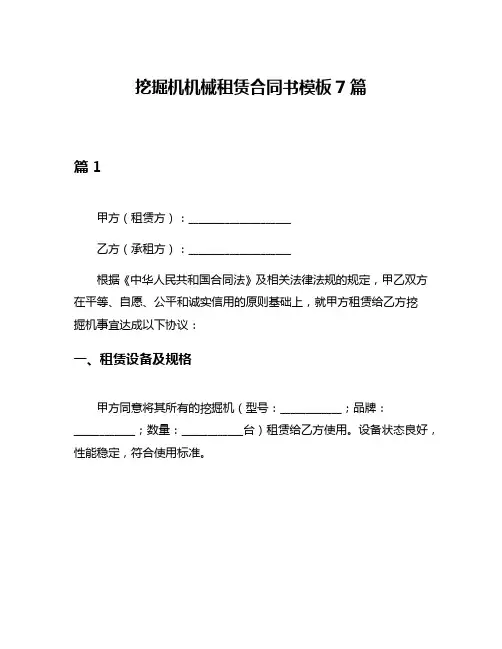 挖掘机机械租赁合同书模板 7 篇

篇 1

甲方（租赁方）：__________________

乙方（承租方）：__________________

根据《中华人民共和国合同法》及相关法律法规的规定，甲乙双方在平等、自愿、公平和诚实信用的原则基础上，就甲方租赁给乙方挖掘机事宜达成以下协议：

一、租赁设备及规格

甲方同意将其所有的挖掘机（型号：___________；品牌：___________；数量：___________台）租赁给乙方使用。设备状态良好，性能稳定，符合使用标准。